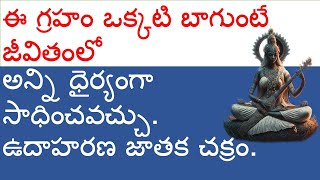 ఈ గ్రహం ఒక్కటి బాగుంటే జీవితంలో

అన్ని ధైర్యంగా సాధించవచ్చు. ఉదాహరణ జాతక చక్రం.